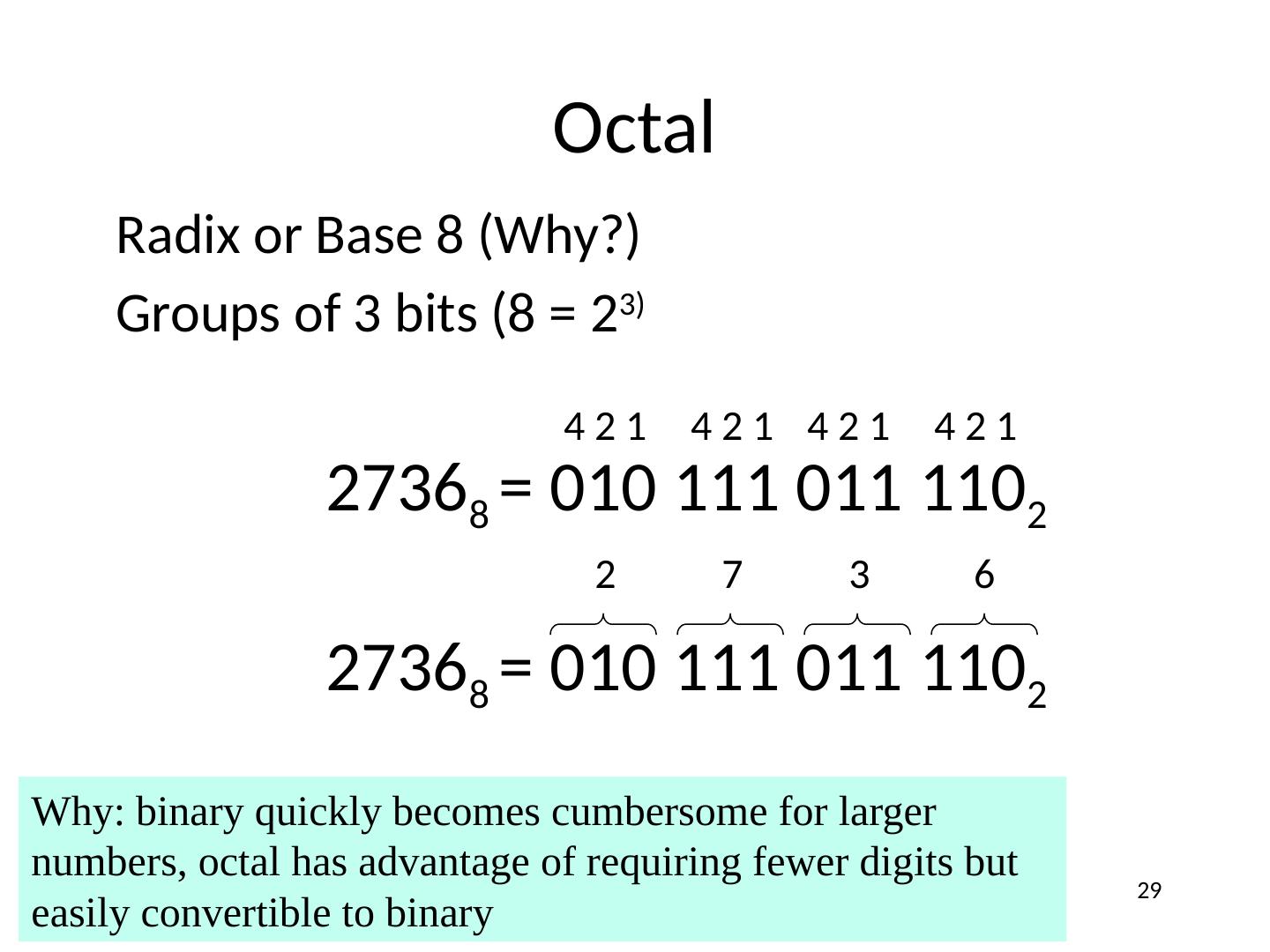 Octal

Radix or Base 8 (Why?)

Groups of 3 bits ($8 = 2^{3)}$

4 2 1 4 2 1 4 2 1 4 2 1

$2736_8 = 010\ 111\ 011\ 110_2$

2 7 3 6

$2736_8 = 010\ 111\ 011\ 110_2$

Why: binary quickly becomes cumbersome for larger numbers, octal has advantage of requiring fewer digits but easily convertible to binary

29